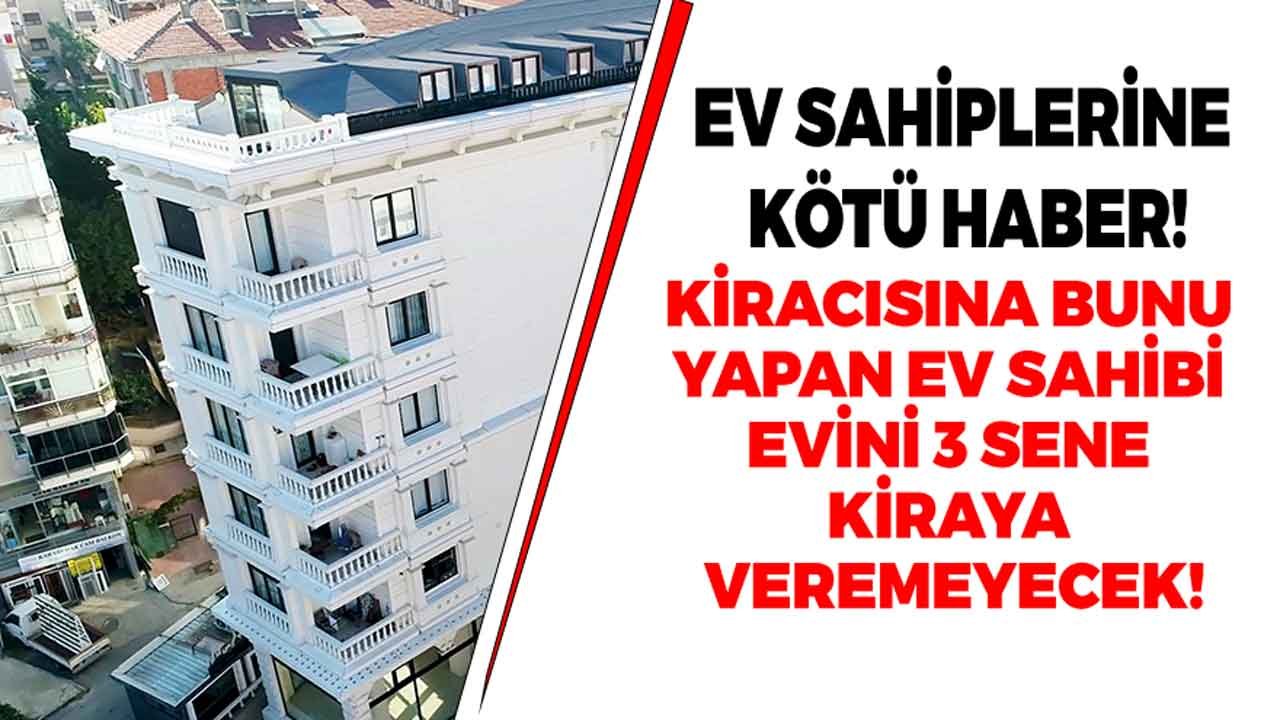 EV SAHİPLERİNE KÖTÜ HABER!

KİRACISINA BUNU YAPAN EV SAHİBİ EVİNİ 3 SENE KİRAYA VEREMEYECEK!